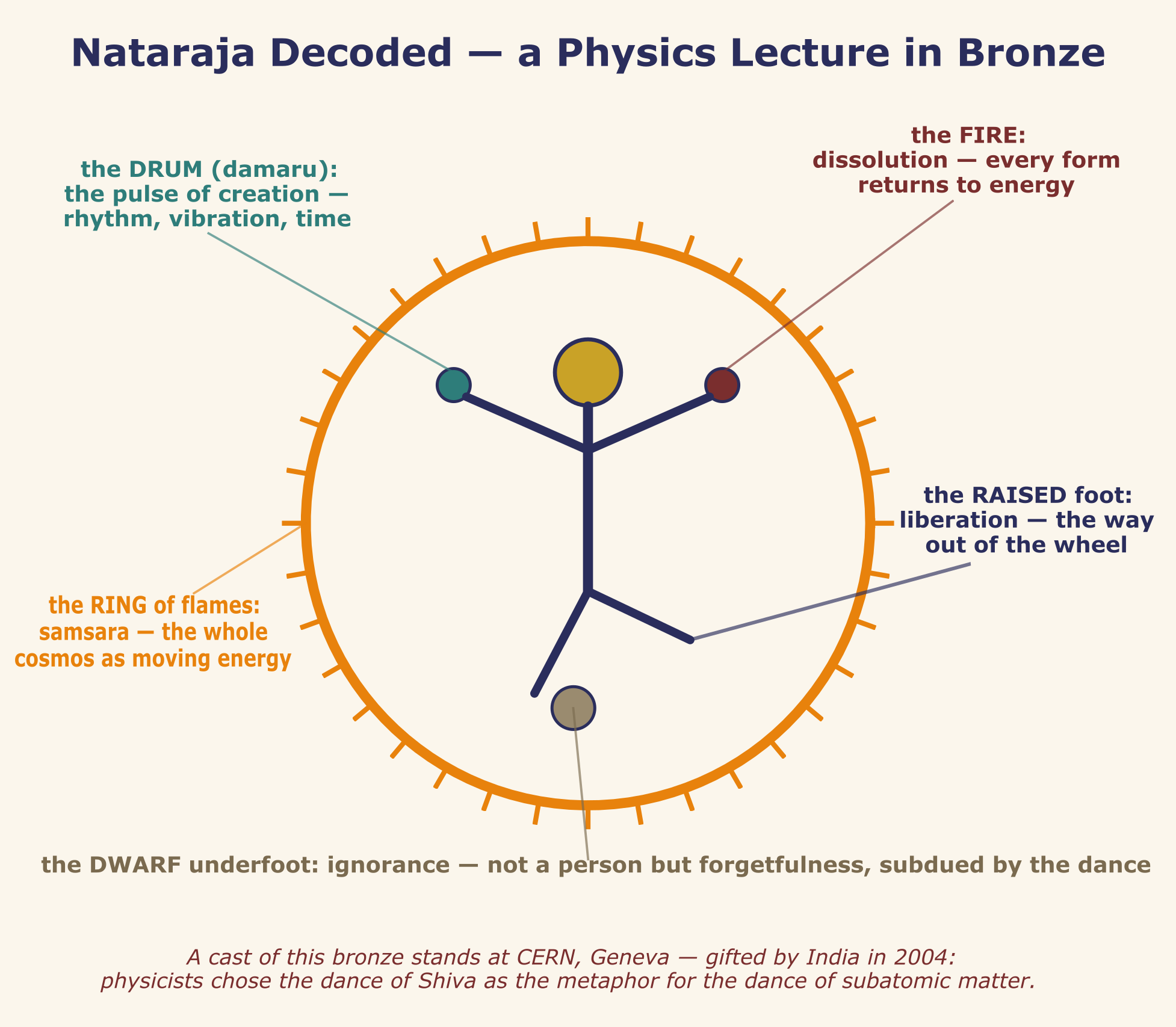 Nataraja Decoded — a Physics Lecture in Bronze

the DRUM (damaru):
the pulse of creation —
rhythm, vibration, time

the FIRE:
dissolution — every form
returns to energy

the RAISED foot:
liberation — the way
out of the wheel

the RING of flames:
samsara — the whole
cosmos as moving energy

the DWARF underfoot: ignorance — not a person but forgetfulness, subdued by the dance

A cast of this bronze stands at CERN, Geneva — gifted by India in 2004:
physicists chose the dance of Shiva as the metaphor for the dance of subatomic matter.